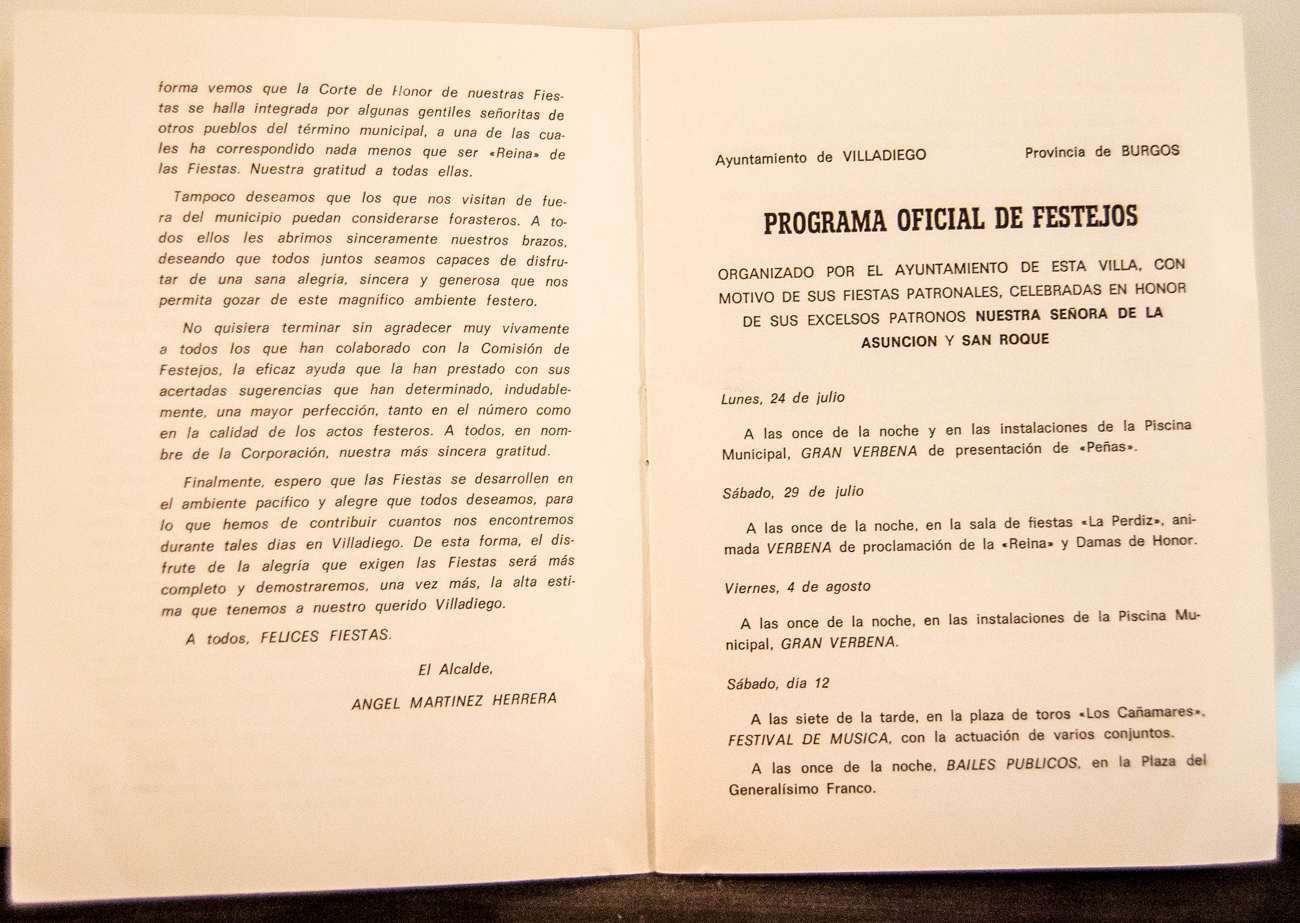 forma vemos que la Corte de Honor de nuestras Fiestas se halla integrada por algunas gentiles señoritas de otros pueblos del término municipal, a una de las cuales ha correspondido nada menos que ser «Reina» de las Fiestas. Nuestra gratitud a todas ellas.

Tampoco deseamos que los que nos visitan de fuera del municipio puedan considerarse forasteros. A todos ellos les abrimos sinceramente nuestros brazos, deseando que todos juntos seamos capaces de disfrutar de una sana alegría, sincera y generosa que nos permita gozar de este magnífico ambiente festero.

No quisiera terminar sin agradecer muy vivamente a todos los que han colaborado con la Comisión de Festejos, la eficaz ayuda que la han prestado con sus acertadas sugerencias que han determinado, indudablemente, una mayor perfección, tanto en el número como en la calidad de los actos festeros. A todos, en nombre de la Corporación, nuestra más sincera gratitud.

Finalmente, espero que las Fiestas se desarrollen en el ambiente pacífico y alegre que todos deseamos, para lo que hemos de contribuir cuantos nos encontremos durante tales días en Villadiego. De esta forma, el disfrute de la alegría que exigen las Fiestas será más completo y demostraremos, una vez más, la alta estima que tenemos a nuestro querido Villadiego.

A todos, FELICES FIESTAS.

El Alcalde,

ANGEL MARTINEZ HERRERA

Ayuntamiento de VILLADIEGO

Provincia de BURGOS

PROGRAMA OFICIAL DE FESTEJOS

ORGANIZADO POR EL AYUNTAMIENTO DE ESTA VILLA, CON MOTIVO DE SUS FIESTAS PATRONALES, CELEBRADAS EN HONOR DE SUS EXCELSOS PATRONOS NUESTRA SEÑORA DE LA ASUNCION Y SAN ROQUE

Lunes, 24 de julio

A las once de la noche y en las instalaciones de la Piscina Municipal, GRAN VERBENA de presentación de «Peñas».

Sábado, 29 de julio

A las once de la noche, en la sala de fiestas «La Perdiz», animada VERBENA de proclamación de la «Reina» y Damas de Honor.

Viernes, 4 de agosto

A las once de la noche, en las instalaciones de la Piscina Municipal, GRAN VERBENA.

Sábado, día 12

A las siete de la tarde, en la plaza de toros «Los Cañamares», FESTIVAL DE MUSICA, con la actuación de varios conjuntos.

A las once de la noche, BAILES PUBLICOS, en la Plaza del Generalísimo Franco.